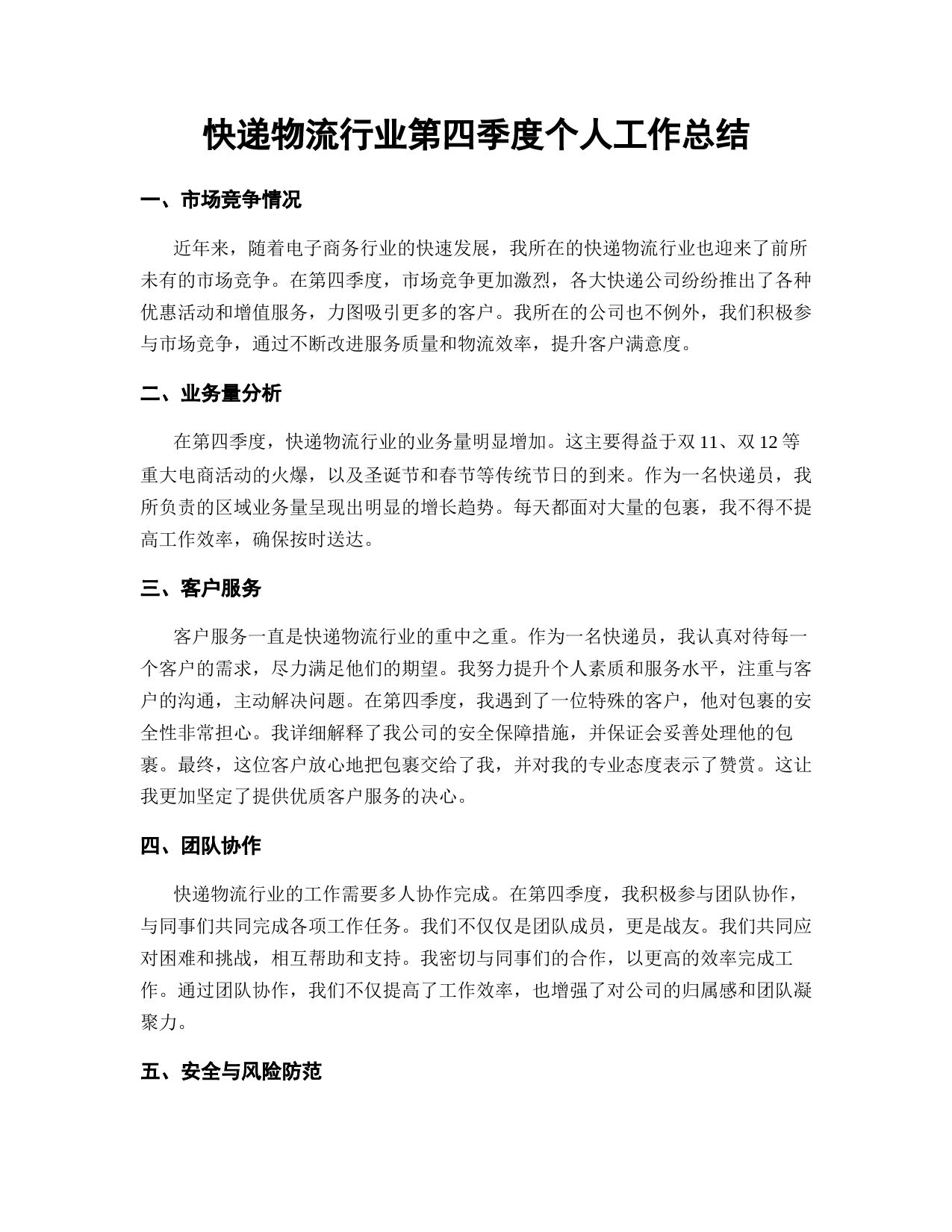 快递物流行业第四季度个人工作总结

一、市场竞争情况

近年来，随着电子商务行业的快速发展，我所在的快递物流行业也迎来了前所未有的市场竞争。在第四季度，市场竞争更加激烈，各大快递公司纷纷推出了各种优惠活动和增值服务，力图吸引更多的客户。我所在的公司也不例外，我们积极参与市场竞争，通过不断改进服务质量和物流效率，提升客户满意度。

二、业务量分析

在第四季度，快递物流行业的业务量明显增加。这主要得益于双 11、双 12 等重大电商活动的火爆，以及圣诞节和春节等传统节日的到来。作为一名快递员，我所负责的区域业务量呈现出明显的增长趋势。每天都面对大量的包裹，我不得不提高工作效率，确保按时送达。

三、客户服务

客户服务一直是快递物流行业的重中之重。作为一名快递员，我认真对待每一个客户的需求，尽力满足他们的期望。我努力提升个人素质和服务水平，注重与客户的沟通，主动解决问题。在第四季度，我遇到了一位特殊的客户，他对包裹的安全性非常担心。我详细解释了我公司的安全保障措施，并保证会妥善处理他的包裹。最终，这位客户放心地把包裹交给了我，并对我的专业态度表示了赞赏。这让我更加坚定了提供优质客户服务的决心。

四、团队协作

快递物流行业的工作需要多人协作完成。在第四季度，我积极参与团队协作，与同事们共同完成各项工作任务。我们不仅仅是团队成员，更是战友。我们共同应对困难和挑战，相互帮助和支持。我密切与同事们的合作，以更高的效率完成工作。通过团队协作，我们不仅提高了工作效率，也增强了对公司的归属感和团队凝聚力。

五、安全与风险防范